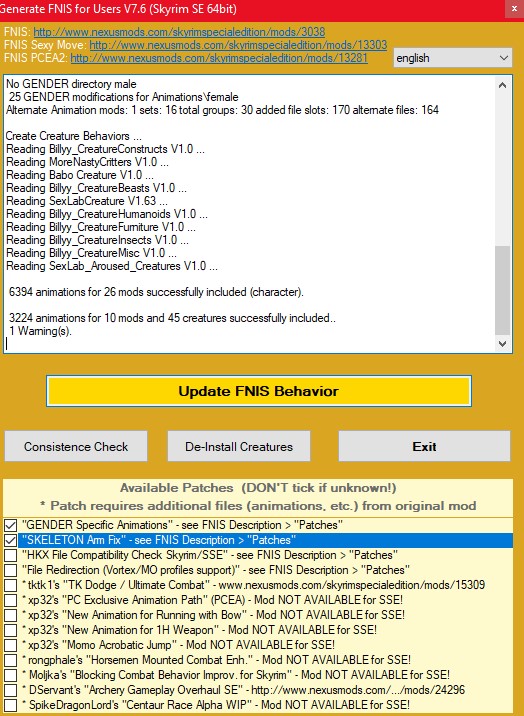 Generate FNIS for Users V7.6 (Skyrim SE 64bit)

FNIS: http://www.nexusmods.com/skyrimspecialedition/mods/3038
FNIS Sexy Move: http://www.nexusmods.com/skyrimspecialedition/mods/13303
FNIS PCEA2: http://www.nexusmods.com/skyrimspecialedition/mods/13281

english

No GENDER directory male
25 GENDER modifications for Animations\female
Alternate Animation mods: 1 sets: 16 total groups: 30 added file slots: 170 alternate files: 164

Create Creature Behaviors ...
Reading Billyy_CreatureConstructs V1.0 ...
Reading MoreNastyCritters V1.0 ...
Reading Babo Creature V1.0 ...
Reading Billyy_CreatureBeasts V1.0 ...
Reading SexLabCreature V1.63 ...
Reading Billyy_CreatureHumanoids V1.0 ...
Reading Billyy_CreatureFurniture V1.0 ...
Reading Billyy_CreatureInsects V1.0 ...
Reading Billyy_CreatureMisc V1.0 ...
Reading SexLab_Aroused_Creatures V1.0 ...

6394 animations for 26 mods successfully included (character).

3224 animations for 10 mods and 45 creatures successfully included..
1 Warning(s).

Update FNIS Behavior

Consistence Check
De-Install Creatures
Exit

Available Patches (DON'T tick if unknown!)
* Patch requires additional files (animations, etc.) from original mod
"GENDER Specific Animations" - see FNIS Description > "Patches"
"SKELETON Arm Fix" - see FNIS Description > "Patches"
"HKX File Compatibility Check Skyrim/SSE" - see FNIS Description > "Patches"
"File Redirection (Vortex/MO profiles support)" - see FNIS Description > "Patches"
* tktk1's "TK Dodge / Ultimate Combat" - www.nexusmods.com/skyrimspecialedition/mods/15309
* xp32's "PC Exclusive Animation Path" (PCEA) - Mod NOT AVAILABLE for SSE!
* xp32's "New Animation for Running with Bow" - Mod NOT AVAILABLE for SSE!
* xp32's "New Animation for 1H Weapon" - Mod NOT AVAILABLE for SSE!
* xp32's "Momo Acrobatic Jump" - Mod NOT AVAILABLE for SSE!
* rongphale's "Horsemen Mounted Combat Enh." - Mod NOT AVAILABLE for SSE!
* Moljka's "Blocking Combat Behavior Improv. for Skyrim" - Mod NOT AVAILABLE for SSE!
* DServant's "Archery Gameplay Overhaul SE" - http://www.nexusmods.com/.../mods/24296
* SpikeDragonLord's "Centaur Race Alpha WIP" - Mod NOT AVAILABLE for SSE!